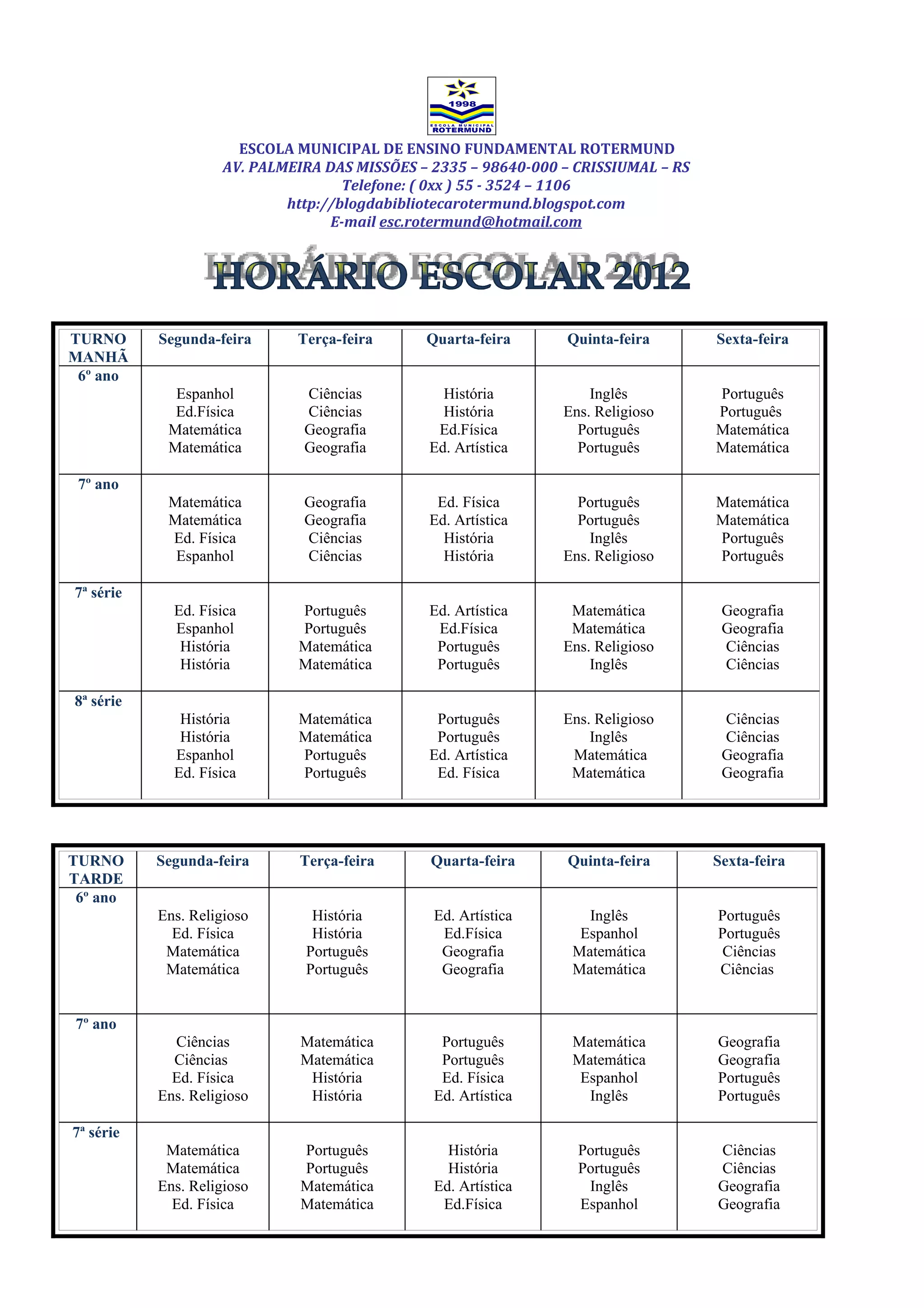 1998
ESCOLA MUNICIPAL
ROTERMUND

ESCOLA MUNICIPAL DE ENSINO FUNDAMENTAL ROTERMUND
AV. PALMEIRA DAS MISSÕES – 2335 – 98640-000 – CRISSIUMAL – RS
Telefone: ( 0xx ) 55 - 3524 – 1106
http://blogdabibliotecarotermund.blogspot.com
E-mail esc.rotermund@hotmail.com

HORÁRIO ESCOLAR 2012

| TURNO MANHÃ | Segunda-feira | Terça-feira | Quarta-feira | Quinta-feira | Sexta-feira |
|---|---|---|---|---|---|
| 6º ano | Espanhol Ed.Física Matemática Matemática | Ciências Ciências Geografia Geografia | História História Ed.Física Ed. Artística | Inglês Ens. Religioso Português Português | Português Português Matemática Matemática |
| 7º ano | Matemática Matemática Ed. Física Espanhol | Geografia Geografia Ciências Ciências | Ed. Física Ed. Artística História História | Português Português Inglês Ens. Religioso | Matemática Matemática Português Português |
| 7ª série | Ed. Física Espanhol História História | Português Português Matemática Matemática | Ed. Artística Ed.Física Português Português | Matemática Matemática Ens. Religioso Inglês | Geografia Geografia Ciências Ciências |
| 8ª série | História História Espanhol Ed. Física | Matemática Matemática Português Português | Português Português Ed. Artística Ed. Física | Ens. Religioso Inglês Matemática Matemática | Ciências Ciências Geografia Geografia |

| TURNO TARDE | Segunda-feira | Terça-feira | Quarta-feira | Quinta-feira | Sexta-feira |
|---|---|---|---|---|---|
| 6º ano | Ens. Religioso Ed. Física Matemática Matemática | História História Português Português | Ed. Artística Ed.Física Geografia Geografia | Inglês Espanhol Matemática Matemática | Português Português Ciências Ciências |
| 7º ano | Ciências Ciências Ed. Física Ens. Religioso | Matemática Matemática História História | Português Português Ed. Física Ed. Artística | Matemática Matemática Espanhol Inglês | Geografia Geografia Português Português |
| 7ª série | Matemática Matemática Ens. Religioso Ed. Física | Português Português Matemática Matemática | História História Ed. Artística Ed.Física | Português Português Inglês Espanhol | Ciências Ciências Geografia Geografia |